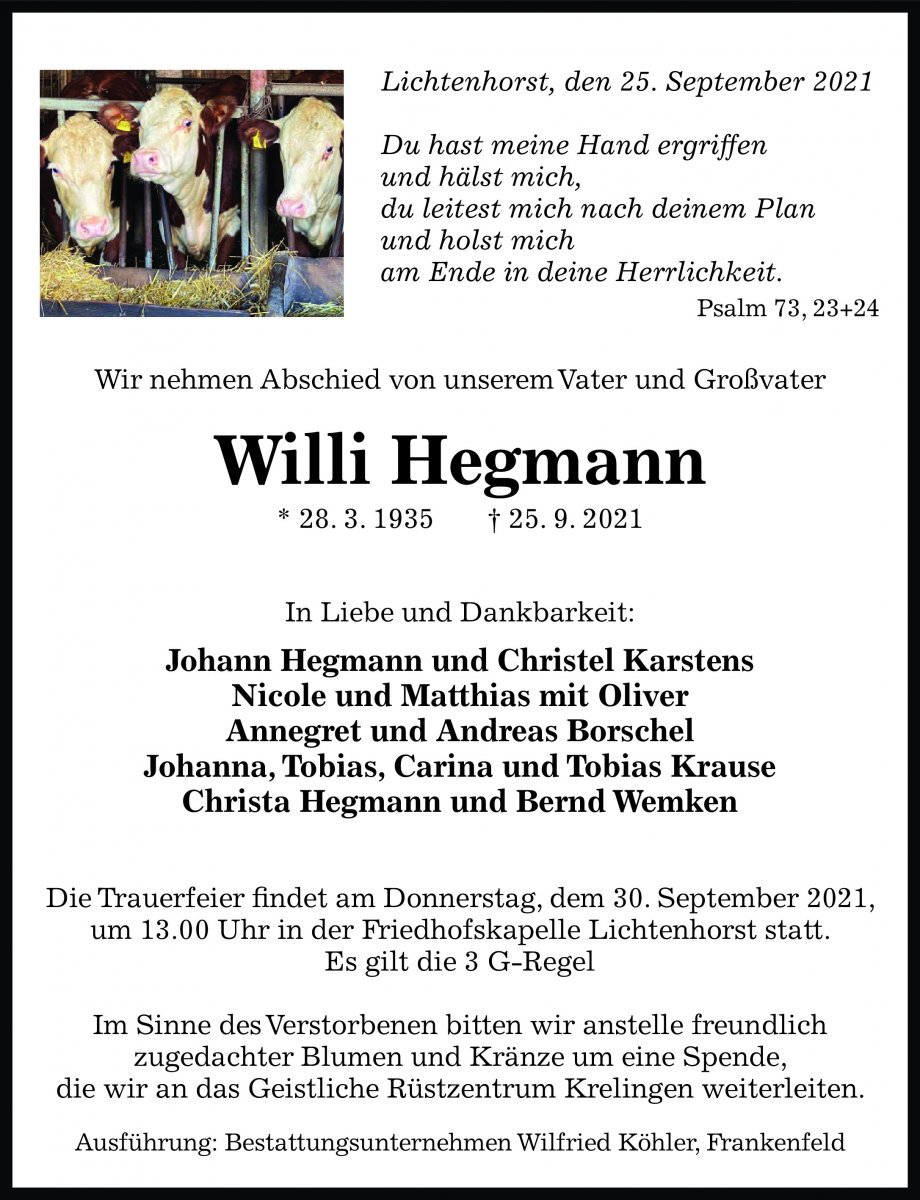 Lichtenhorst, den 25. September 2021

Du hast meine Hand ergriffen
und hälst mich,
du leitest mich nach deinem Plan
und holst mich
am Ende in deine Herrlichkeit.

Psalm 73, 23+24

Wir nehmen Abschied von unserem Vater und Großvater

Willi Hegmann

* 28. 3. 1935 † 25. 9. 2021

In Liebe und Dankbarkeit:

Johann Hegmann und Christel Karstens
Nicole und Matthias mit Oliver
Annegret und Andreas Borschel
Johanna, Tobias, Carina und Tobias Krause
Christa Hegmann und Bernd Wemken

Die Trauerfeier findet am Donnerstag, dem 30. September 2021, um 13.00 Uhr in der Friedhofskapelle Lichtenhorst statt.
Es gilt die 3 G-Regel

Im Sinne des Verstorbenen bitten wir anstelle freundlich zugedachter Blumen und Kränze um eine Spende, die wir an das Geistliche Rüstzentrum Krelingen weiterleiten.

Ausführung: Bestattungsunternehmen Wilfried Köhler, Frankenfeld